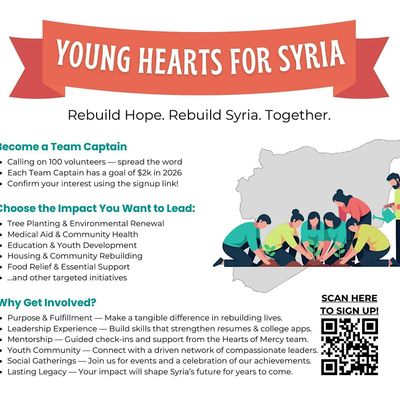 YOUNG HEARTS FOR SYRIA

Rebuild Hope. Rebuild Syria. Together.

Become a Team Captain

- Calling on 100 volunteers — spread the word
- Each Team Captain has a goal of $2k in 2026
- Confirm your interest using the signup link!

Choose the Impact You Want to Lead:

- Tree Planting & Environmental Renewal
- Medical Aid & Community Health
- Education & Youth Development
- Housing & Community Rebuilding
- Food Relief & Essential Support
- ...and other targeted initiatives

Why Get Involved?

- Purpose & Fulfillment — Make a tangible difference in rebuilding lives.
- Leadership Experience — Build skills that strengthen resumes & college apps.
- Mentorship — Guided check-ins and support from the Hearts of Mercy team.
- Youth Community — Connect with a driven network of compassionate leaders.
- Social Gatherings — Join us for events and a celebration of our achievements.
- Lasting Legacy — Your impact will shape Syria's future for years to come.

SCAN HERE TO SIGN UP!